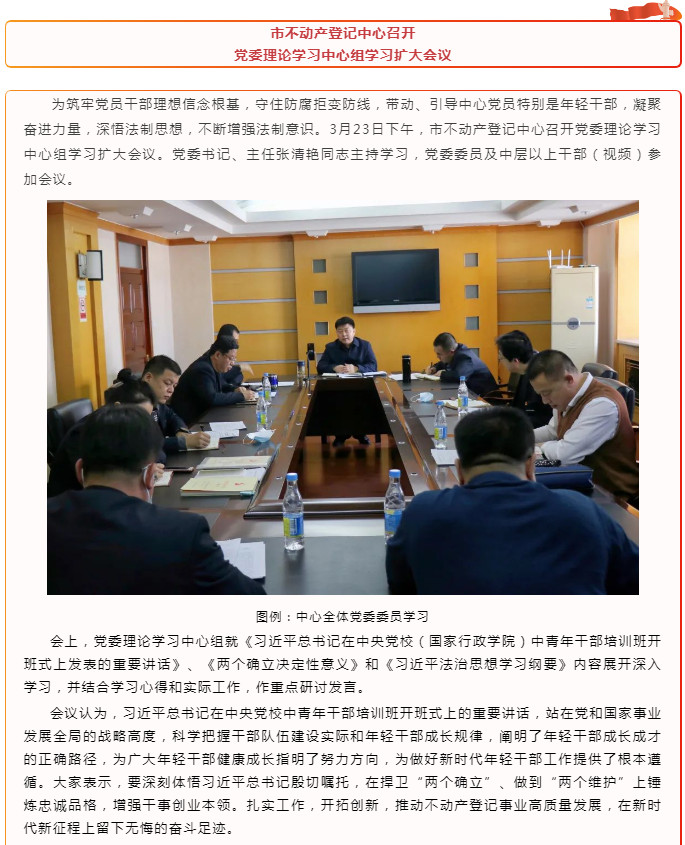 市不动产登记中心召开
党委理论学习中心组学习扩大会议

为筑牢党员干部理想信念根基，守住防腐拒变防线，带动、引导中心党员特别是年轻干部，凝聚奋进力量，深悟法制思想，不断增强法制意识。3月23日下午，市不动产登记中心召开党委理论学习中心组学习扩大会议。党委书记、主任张清艳同志主持学习，党委委员及中层以上干部（视频）参加会议。

图例：中心全体党委委员学习

会上，党委理论学习中心组就《习近平总书记在中央党校（国家行政学院）中青年干部培训班开班式上发表的重要讲话》、《两个确立决定性意义》和《习近平法治思想学习纲要》内容展开深入学习，并结合学习心得和实际工作，作重点研讨发言。

会议认为，习近平总书记在中央党校中青年干部培训班开班式上的重要讲话，站在党和国家事业发展全局的战略高度，科学把握干部队伍建设实际和年轻干部成长规律，阐明了年轻干部成长成才的正确路径，为广大年轻干部健康成长指明了努力方向，为做好新时代年轻干部工作提供了根本遵循。大家表示，要深刻体悟习近平总书记殷切嘱托，在捍卫“两个确立”、做到“两个维护”上锤炼忠诚品格，增强干事创业本领。扎实工作，开拓创新，推动不动产登记事业高质量发展，在新时代新征程上留下无悔的奋斗足迹。